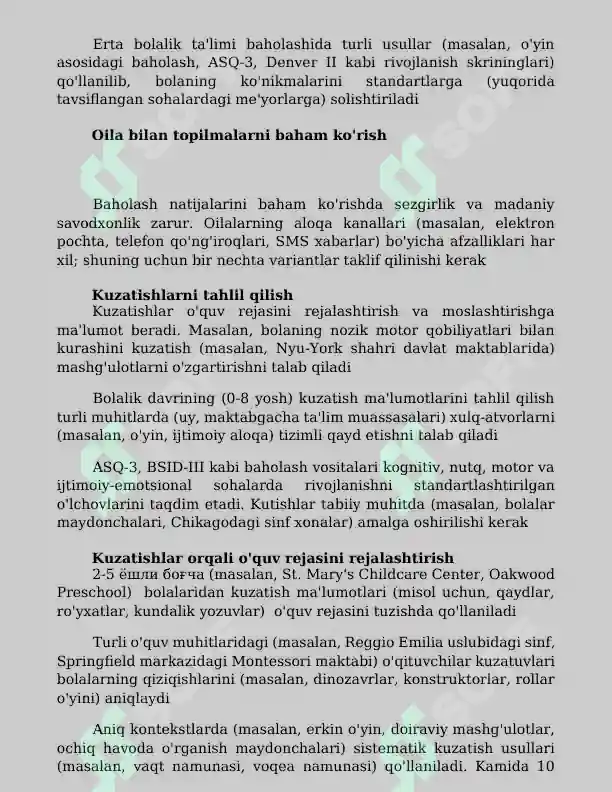 Erta bolalik ta'limi baholashida turli usullar (masalan, o'yin asosidagi baholash, ASQ-3, Denver II kabi rivojlanish skrininglari) qo'llanilib, bolaning ko'nikmalarini standartlarga (yuqorida tavsiflangan sohalardagi me'yorlarga) solishtiriladi

Oila bilan topilmalarni baham ko'rish

Baholash natijalarini baham ko'rishda sezgirlik va madaniy savodxonlik zarur. Oilalarning aloqa kanallari (masalan, elektron pochta, telefon qo'ng'iroqlari, SMS xabarlar) bo'yicha afzalliklari har xil; shuning uchun bir nechta variantlar taklif qilinishi kerak

Kuzatishlarni tahlil qilish

Kuzatishlar o'quv rejasini rejalashtirish va moslashtirishga ma'lumot beradi. Masalan, bolaning nozik motor qobiliyatlari bilan kurashini kuzatish (masalan, Nyu-York shahri davlat maktablarida) mashg'ulotlarni o'zgartirishni talab qiladi

Bolalik davrining (0-8 yosh) kuzatish ma'lumotlarini tahlil qilish turli muhitlarda (uy, maktabgacha ta'lim muassasalari) xulq-atvorlarni (masalan, o'yin, ijtimoiy aloqa) tizimli qayd etishni talab qiladi

ASQ-3, BSID-III kabi baholash vositalari kognitiv, nutq, motor va ijtimoiy-emotsional sohalarda rivojlanishni standartlashtirilgan o'lchovlarini taqdim etadi. Kutishlar tabiiy muhitda (masalan, bolalar maydonchalari, Chikagodagi sinf xonalar) amalga oshirilishi kerak

Kuzatishlar orqali o'quv rejasini rejalashtirish

2-5 ёшли боғча (masalan, St. Mary's Childcare Center, Oakwood Preschool) bolalaridan kuzatish ma'lumotlari (misol uchun, qaydlar, ro'yxatlar, kundalik yozuvlar) o'quv rejasini tuzishda qo'llaniladi

Turli o'quv muhitlaridagi (masalan, Reggio Emilia uslubidagi sinf, Springfield markazidagi Montessori maktabi) o'qituvchilar kuzatuvlari bolalarning qiziqishlarini (masalan, dinozavrlar, konstruktorlar, rollar o'yini) aniqlaydi

Aniq kontekstlarda (masalan, erkin o'yin, doiraviy mashg'ulotlar, ochiq havoda o'rganish maydonchalari) sistematik kuzatish usullari (masalan, vaqt namunasi, voqea namunasi) qo'llaniladi. Kamida 10